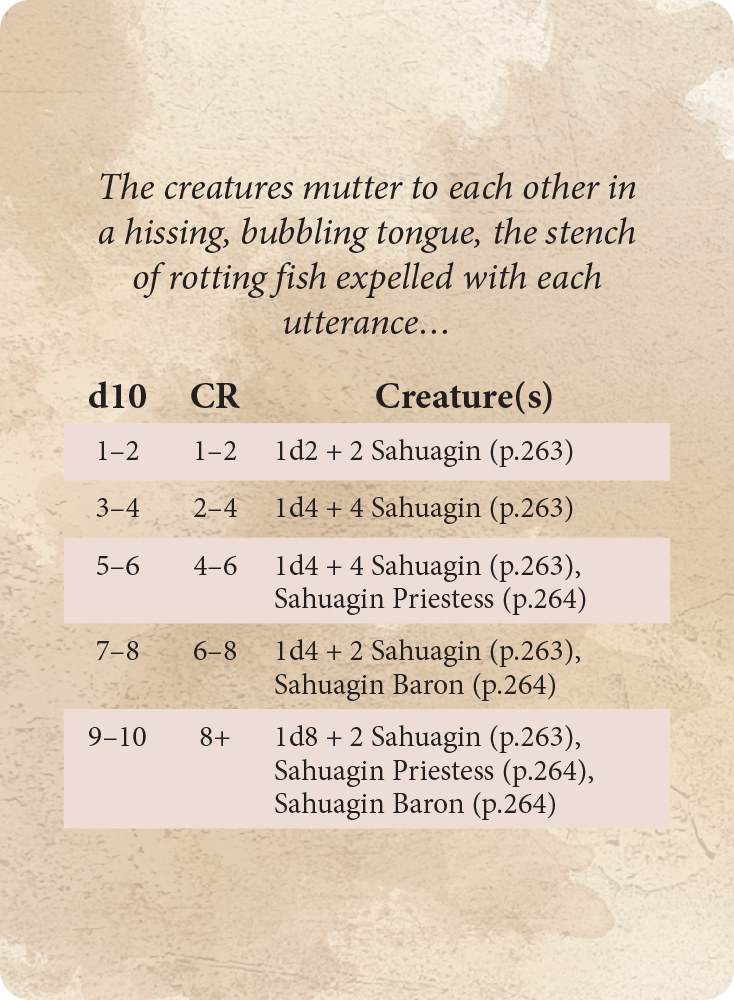 The creatures mutter to each other in a hissing, bubbling tongue, the stench of rotting fish expelled with each utterance...

| d10 | CR | Creature(s) |
|---|---|---|
| 1–2 | 1–2 | 1d2 + 2 Sahuagin (p.263) |
| 3–4 | 2–4 | 1d4 + 4 Sahuagin (p.263) |
| 5–6 | 4–6 | 1d4 + 4 Sahuagin (p.263), Sahuagin Priestess (p.264) |
| 7–8 | 6–8 | 1d4 + 2 Sahuagin (p.263), Sahuagin Baron (p.264) |
| 9–10 | 8+ | 1d8 + 2 Sahuagin (p.263), Sahuagin Priestess (p.264), Sahuagin Baron (p.264) |